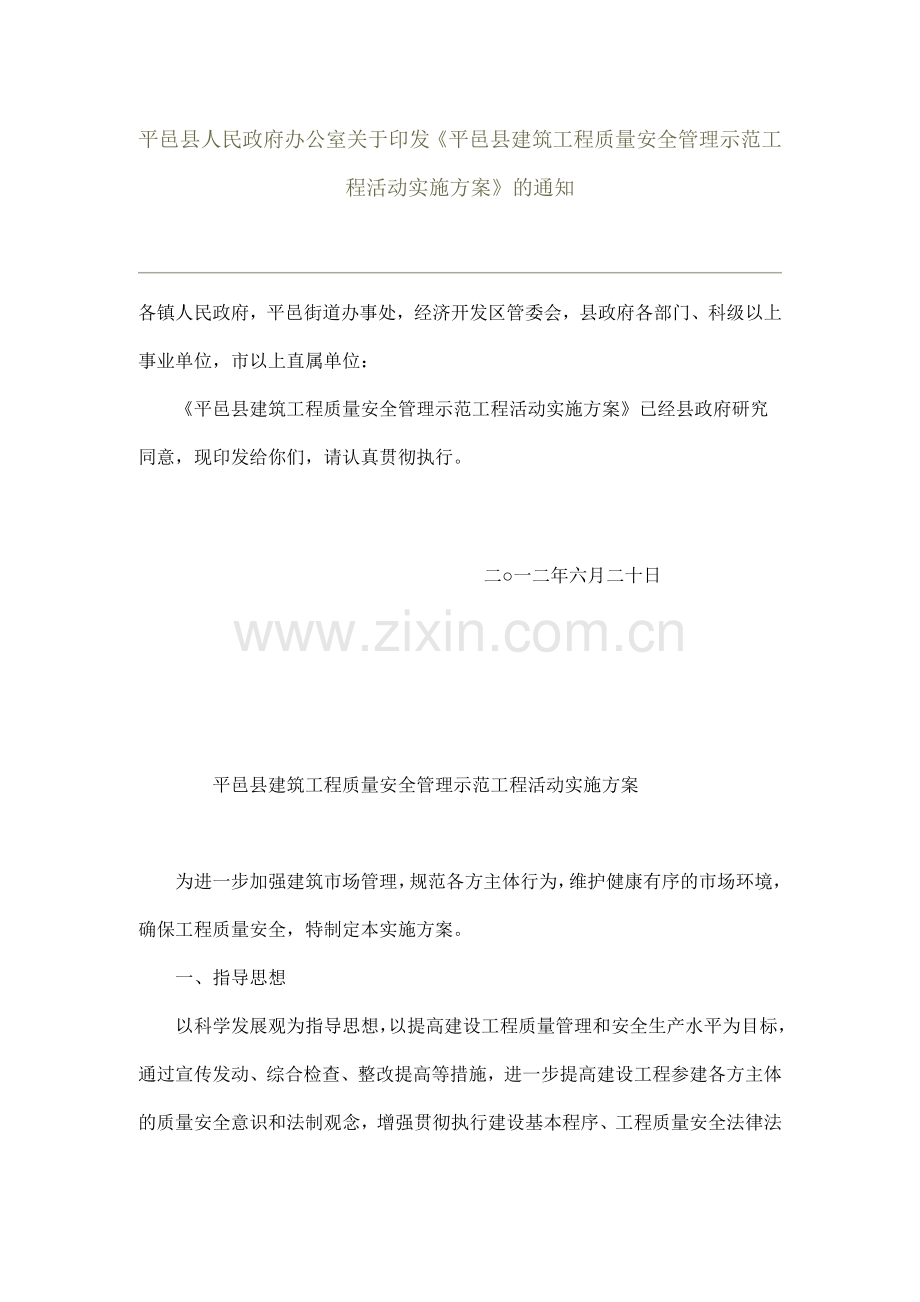 平邑县人民政府办公室关于印发《平邑县建筑工程质量安全管理示范工程活动实施方案》的通知

各镇人民政府，平邑街道办事处，经济开发区管委会，县政府各部门、科级以上事业单位，市以上直属单位：

《平邑县建筑工程质量安全管理示范工程活动实施方案》已经县政府研究同意，现印发给你们，请认真贯彻执行。

二○一二年六月二十日

www.zixin.com.cn

平邑县建筑工程质量安全管理示范工程活动实施方案

为进一步加强建筑市场管理，规范各方主体行为，维护健康有序的市场环境，确保工程质量安全，特制定本实施方案。

一、指导思想

以科学发展观为指导思想，以提高建设工程质量管理和安全生产水平为目标，通过宣传发动、综合检查、整改提高等措施，进一步提高建设工程参建各方主体的质量安全意识和法制观念，增强贯彻执行建设基本程序、工程质量安全法律法